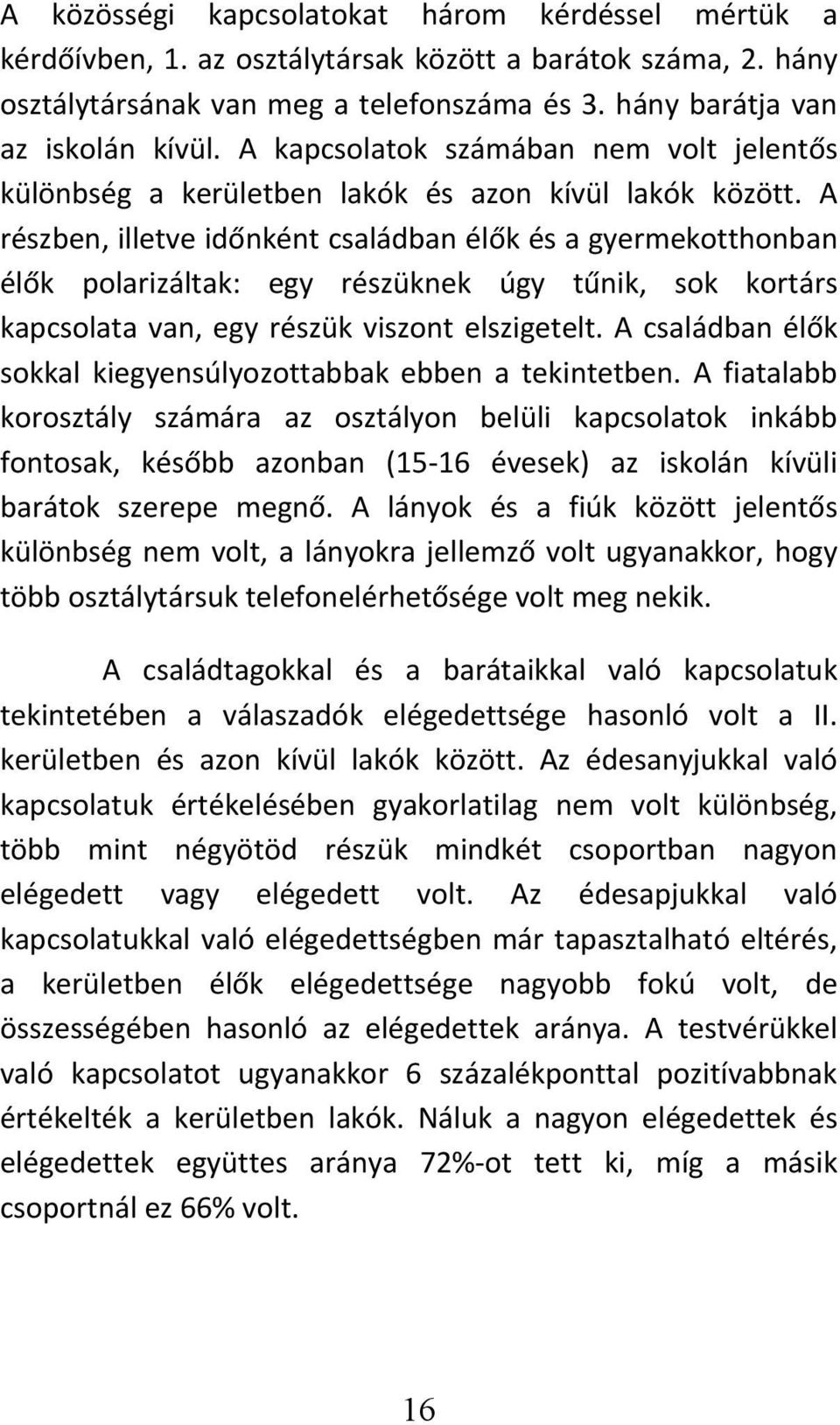 A közösségi kapcsolatokat három kérdéssel mértük a kérdőívben, 1. az osztálytársak között a barátok száma, 2. hány osztálytársának van meg a telefonszáma és 3. hány barátja van az iskolán kívül. A kapcsolatok számában nem volt jelentős különbség a kerületben lakók és azon kívül lakók között. A részben, illetve időnként családban élők és a gyermekotthonban élők polarizáltak: egy részüknek úgy tűnik, sok kortárs kapcsolata van, egy részük viszont elszigetelt. A családban élők sokkal kiegyensúlyozottabbak ebben a tekintetben. A fiatalabb korosztály számára az osztályon belüli kapcsolatok inkább fontosak, később azonban (15-16 évesek) az iskolán kívüli barátok szerepe megnő. A lányok és a fiúk között jelentős különbség nem volt, a lányokra jellemző volt ugyanakkor, hogy több osztálytársuk telefonelérhetősége volt meg nekik.

A családtagokkal és a barátaikkal való kapcsolatuk tekintetében a válaszadók elégedettsége hasonló volt a II. kerületben és azon kívül lakók között. Az édesanyjukkal való kapcsolatuk értékelésében gyakorlatilag nem volt különbség, több mint négyötöd részük mindkét csoportban nagyon elégedett vagy elégedett volt. Az édesapjukkal való kapcsolatukkal való elégedettségben már tapasztalható eltérés, a kerületben élők elégedettsége nagyobb fokú volt, de összességében hasonló az elégedettek aránya. A testvérükkel való kapcsolatot ugyanakkor 6 százalékponttal pozitívabbnak értékelték a kerületben lakók. Náluk a nagyon elégedettek és elégedettek együttes aránya 72%-ot tett ki, míg a másik csoportnál ez 66% volt.

16